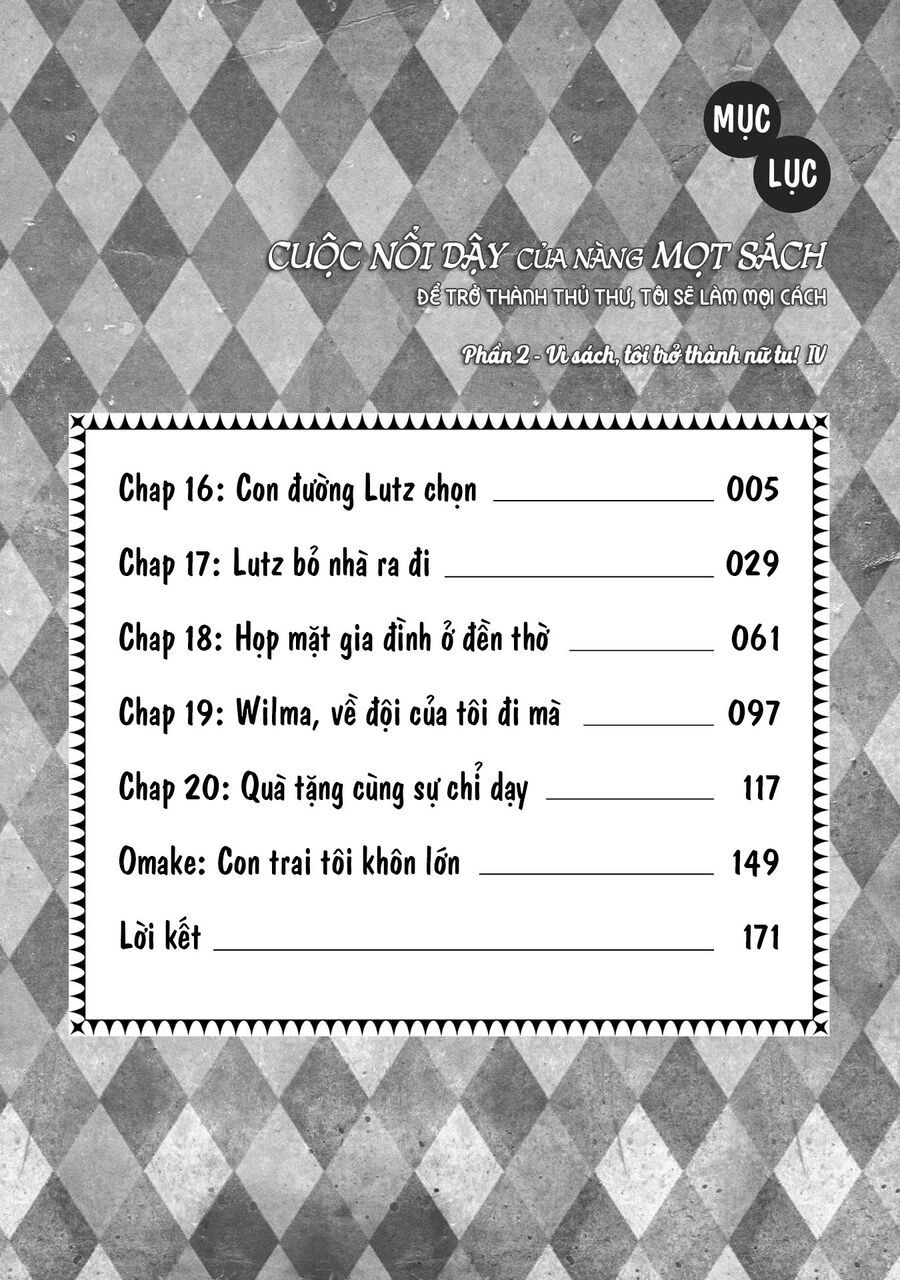 MỤC LỤC

CUỘC NỔI DẬY CỦA NÀNG MỌT SÁCH
ĐỂ TRỞ THÀNH THỦ THƯ, TÔI SẼ LÀM MỌI CÁCH

Phần 2 - Vì sách, tôi trở thành nữ tu! IV

Chap 16: Con đường Lutz chọn 005

Chap 17: Lutz bỏ nhà ra đi 029

Chap 18: Họp mặt gia đình ở đền thờ 061

Chap 19: Wilma, về đội của tôi đi mà 097

Chap 20: Quà tặng cùng sự chỉ dạy 117

Omake: Con trai tôi khôn lớn 149

Lời kết 171